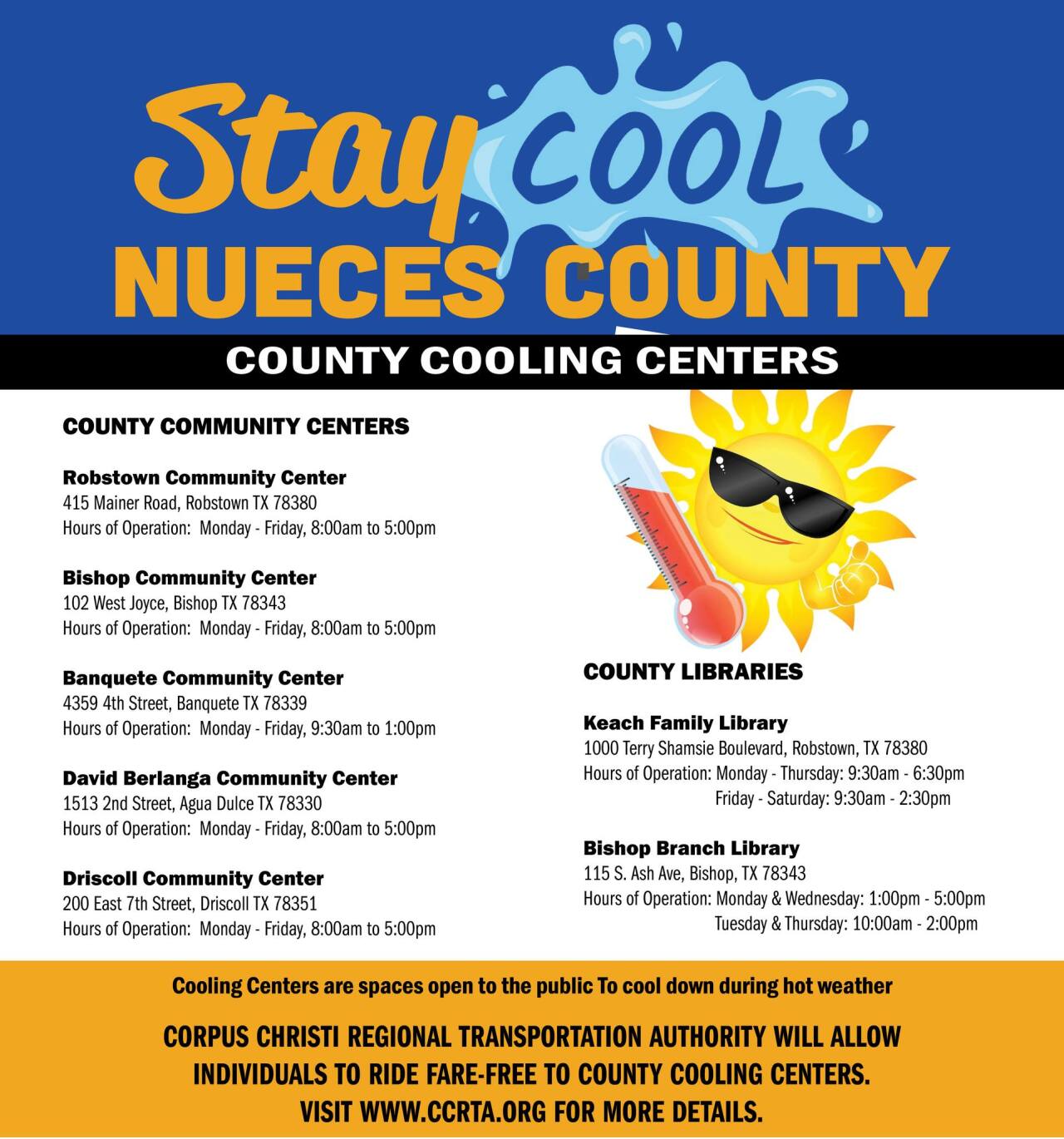 Stay COOL
NUECES COUNTY

COUNTY COOLING CENTERS

COUNTY COMMUNITY CENTERS

Robstown Community Center
415 Mainer Road, Robstown TX 78380
Hours of Operation: Monday - Friday, 8:00am to 5:00pm

Bishop Community Center
102 West Joyce, Bishop TX 78343
Hours of Operation: Monday - Friday, 8:00am to 5:00pm

Banquete Community Center
4359 4th Street, Banquete TX 78339
Hours of Operation: Monday - Friday, 9:30am to 1:00pm

David Berlanga Community Center
1513 2nd Street, Agua Dulce TX 78330
Hours of Operation: Monday - Friday, 8:00am to 5:00pm

Driscoll Community Center
200 East 7th Street, Driscoll TX 78351
Hours of Operation: Monday - Friday, 8:00am to 5:00pm

COUNTY LIBRARIES

Keach Family Library
1000 Terry Shamsie Boulevard, Robstown, TX 78380
Hours of Operation: Monday - Thursday: 9:30am - 6:30pm
Friday - Saturday: 9:30am - 2:30pm

Bishop Branch Library
115 S. Ash Ave, Bishop, TX 78343
Hours of Operation: Monday & Wednesday: 1:00pm - 5:00pm
Tuesday & Thursday: 10:00am - 2:00pm

Cooling Centers are spaces open to the public To cool down during hot weather

CORPUS CHRISTI REGIONAL TRANSPORTATION AUTHORITY WILL ALLOW INDIVIDUALS TO RIDE FARE-FREE TO COUNTY COOLING CENTERS. VISIT WWW.CCRTA.ORG FOR MORE DETAILS.